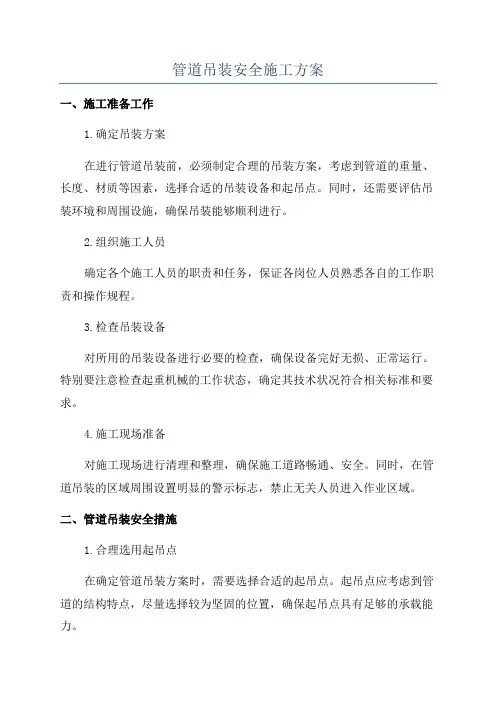 管道吊装安全施工方案

一、施工准备工作

1.确定吊装方案

在进行管道吊装前，必须制定合理的吊装方案，考虑到管道的重量、长度、材质等因素，选择合适的吊装设备和起吊点。同时，还需要评估吊装环境和周围设施，确保吊装能够顺利进行。

2.组织施工人员

确定各个施工人员的职责和任务，保证各岗位人员熟悉各自的工作职责和操作规程。

3.检查吊装设备

对所用的吊装设备进行必要的检查，确保设备完好无损、正常运行。特别要注意检查起重机械的工作状态，确定其技术状况符合相关标准和要求。

4.施工现场准备

对施工现场进行清理和整理，确保施工道路畅通、安全。同时，在管道吊装的区域周围设置明显的警示标志，禁止无关人员进入作业区域。

二、管道吊装安全措施

1.合理选用起吊点

在确定管道吊装方案时，需要选择合适的起吊点。起吊点应考虑到管道的结构特点，尽量选择较为坚固的位置，确保起吊点具有足够的承载能力。